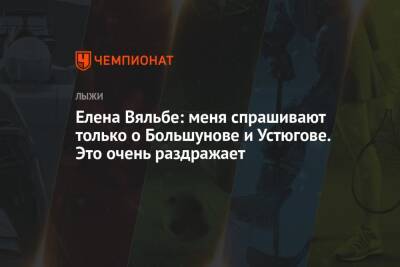 ЧЕМПИОНАТ

ЛЫЖИ

Елена Вяльбе: меня спрашивают только о Большунове и Устюгове. Это очень раздражает